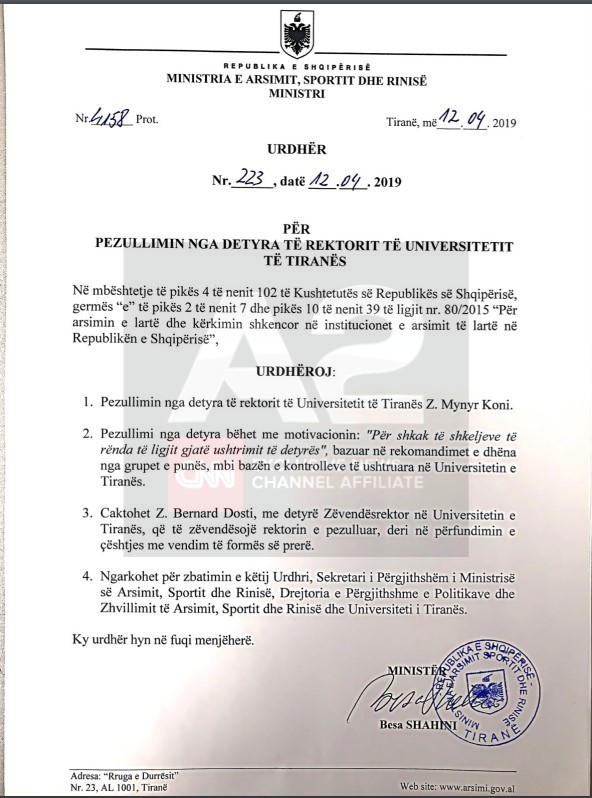 REPUBLIKA E SHQIPËRISË
MINISTRIA E ARSIMIT, SPORTIT DHE RINISË
MINISTRI

Nr. 4158 Prot.

Tiranë, më 12.04.2019

URDHËR

Nr. 223, datë 12.04.2019

PËR
PEZULLIMIN NGA DETYRA TË REKTORIT TË UNIVERSITETIT TË TIRANËS

Në mbështetje të pikës 4 të nenit 102 të Kushtetutës së Republikës së Shqipërisë, germës "e" të pikës 2 të nenit 7 dhe pikës 10 të nenit 39 të ligjit nr. 80/2015 "Për arsimin e lartë dhe kërkimin shkencor në institucionet e arsimit të lartë në Republikën e Shqipërisë",

URDHËROJ:

1. Pezullimin nga detyra të rektorit të Universitetit të Tiranës Z. Mynyr Koni.

2. Pezullimi nga detyra bëhet me motivacionin: "Për shkak të shkeljeve të rënda të ligjit gjatë ushtrimit të detyrës", bazuar në rekomandimet e dhëna nga grupet e punës, mbi bazën e kontrolleve të ushtruara në Universitetin e Tiranës.

3. Caktohet Z. Bernard Dosti, me detyrë Zëvendësrektor në Universitetin e Tiranës, që të zëvendësojë rektorin e pezulluar, deri në përfundimin e çështjes me vendim të formës së prerë.

4. Ngarkohet për zbatimin e këtij Urdhri, Sekretari i Përgjithshëm i Ministrisë së Arsimit, Sportit dhe Rinisë, Drejtoria e Përgjithshme e Politikave dhe Zhvillimit të Arsimit, Sportit dhe Rinisë dhe Universiteti i Tiranës.

Ky urdhër hyn në fuqi menjëherë.

MINISTËR

Besa SHAHINI

REPUBLIKA E SHQIPËRISË MINISTRIA E ARSIMIT SPORTIT DHE RINISË TIRANË

A2 CNN CHANNEL AFFILIATE

Adresa: "Rruga e Durrësit" Nr. 23, AL 1001, Tiranë

Web site: www.arsimi.gov.al